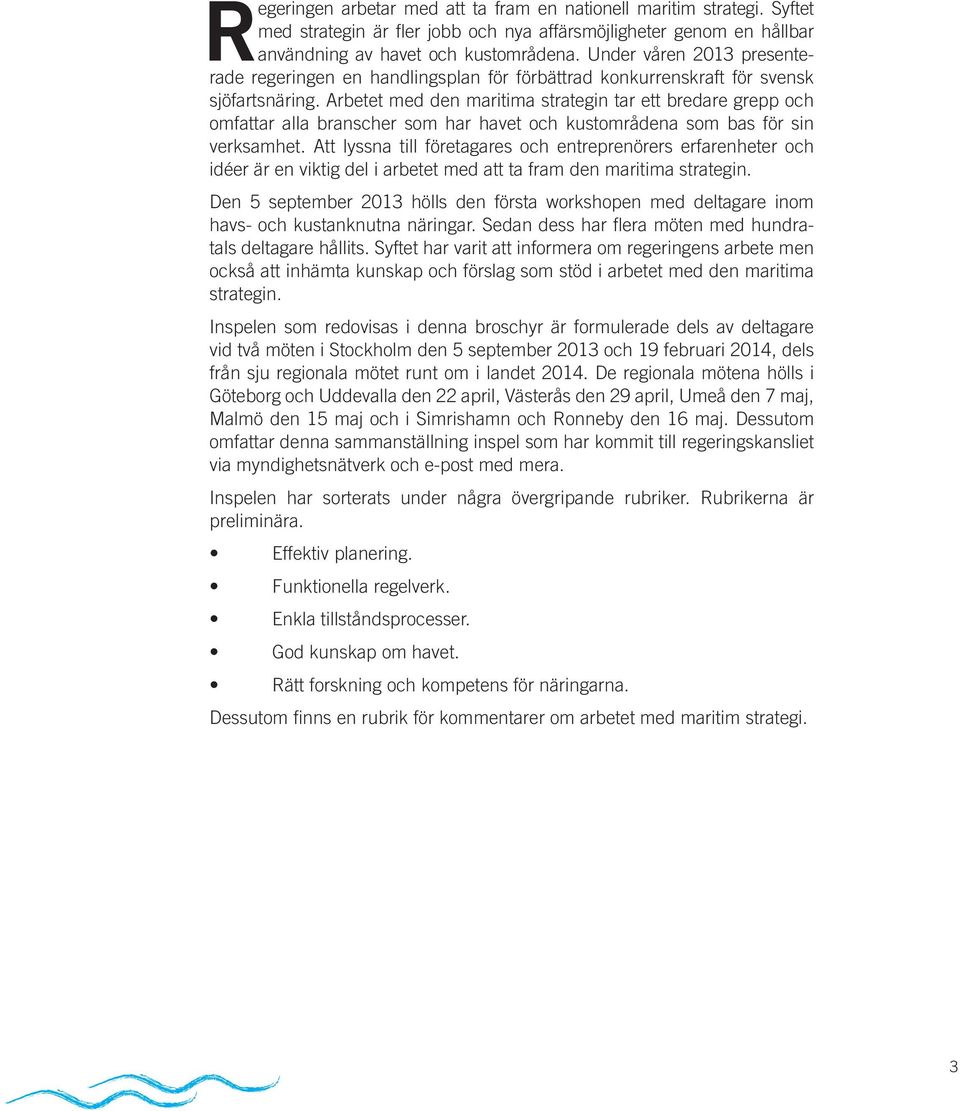 Regeringen arbetar med att ta fram en nationell maritim strategi. Syftet med strategin är fler jobb och nya affärsmöjligheter genom en hållbar användning av havet och kustområdena. Under våren 2013 presenterade regeringen en handlingsplan för förbättrad konkurrenskraft för svensk sjöfartsnäring. Arbetet med den maritima strategin tar ett bredare grepp och omfattar alla branscher som har havet och kustområdena som bas för sin verksamhet. Att lyssna till företagares och entreprenörers erfarenheter och idéer är en viktig del i arbetet med att ta fram den maritima strategin.

Den 5 september 2013 hölls den första workshopen med deltagare inom havs- och kustanknutna näringar. Sedan dess har flera möten med hundratals deltagare hållits. Syftet har varit att informera om regeringens arbete men också att inhämta kunskap och förslag som stöd i arbetet med den maritima strategin.

Inspelen som redovisas i denna broschyr är formulerade dels av deltagare vid två möten i Stockholm den 5 september 2013 och 19 februari 2014, dels från sju regionala mötet runt om i landet 2014. De regionala mötena hölls i Göteborg och Uddevalla den 22 april, Västerås den 29 april, Umeå den 7 maj, Malmö den 15 maj och i Simrishamn och Ronneby den 16 maj. Dessutom omfattar denna sammanställning inspel som har kommit till regeringskansliet via myndighetsnätverk och e-post med mera.

Inspelen har sorterats under några övergripande rubriker. Rubrikerna är preliminära.

• Effektiv planering.
• Funktionella regelverk.
• Enkla tillståndsprocesser.
• God kunskap om havet.
• Rätt forskning och kompetens för näringarna.

Dessutom finns en rubrik för kommentarer om arbetet med maritim strategi.

3